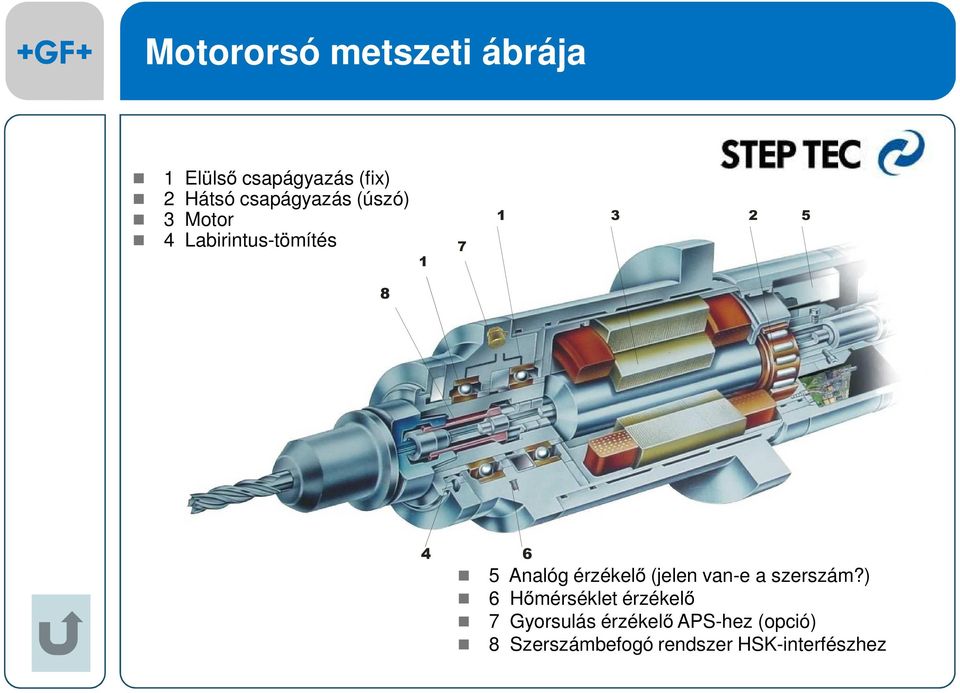 +GF+

Motororsó metszeti ábrája

STEP TEC

- 1 Elülső csapágyazás (fix)
- 2 Hátsó csapágyazás (úszó)
- 3 Motor
- 4 Labirintus-tömítés

1 3 2 5 7 1 8 4 6

- 5 Analóg érzékelő (jelen van-e a szerszám?)
- 6 Hőmérséklet érzékelő
- 7 Gyorsulás érzékelő APS-hez (opció)
- 8 Szerszámbefogó rendszer HSK-interfészhez